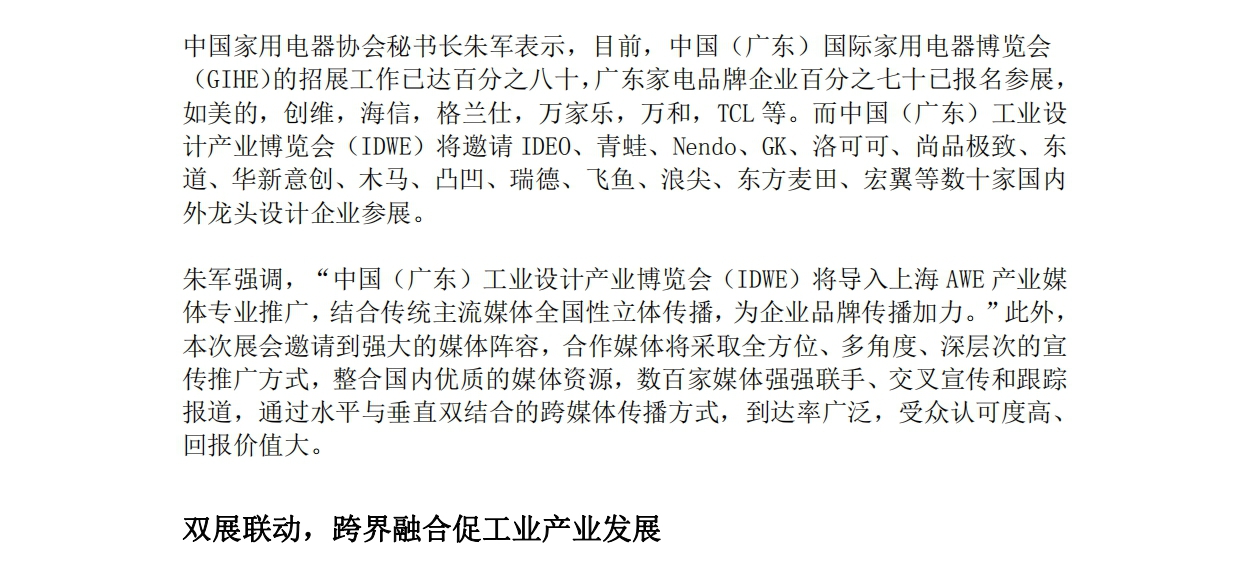 中国家用电器协会秘书长朱军表示，目前，中国（广东）国际家用电器博览会（GIHE）的招展工作已达百分之八十，广东家电品牌企业百分之七十已报名参展，如美的，创维，海信，格兰仕，万家乐，万和，TCL 等。而中国（广东）工业设计产业博览会（IDWE）将邀请 IDEO、青蛙、Nendo、GK、洛可可、尚品极致、东道、华新意创、木马、凸凹、瑞德、飞鱼、浪尖、东方麦田、宏翼等数十家国内外龙头设计企业参展。

朱军强调，“中国（广东）工业设计产业博览会（IDWE）将导入上海 AWE 产业媒体专业推广，结合传统主流媒体全国性立体传播，为企业品牌传播加力。”此外，本次展会邀请到强大的媒体阵容，合作媒体将采取全方位、多角度、深层次的宣传推广方式，整合国内优质的媒体资源，数百家媒体强强联手、交叉宣传和跟踪报道，通过水平与垂直双结合的跨媒体传播方式，到达率广泛，受众认可度高、回报价值大。

双展联动，跨界融合促工业产业发展